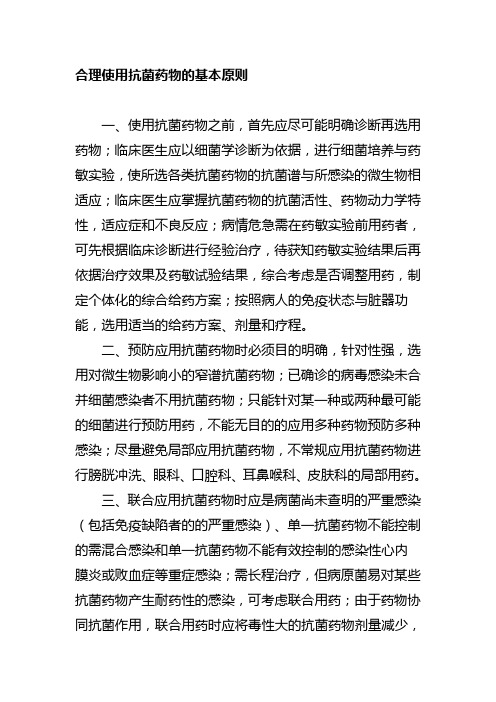 合理使用抗菌药物的基本原则

一、使用抗菌药物之前，首先应尽可能明确诊断再选用药物；临床医生应以细菌学诊断为依据，进行细菌培养与药敏实验，使所选各类抗菌药物的抗菌谱与所感染的微生物相适应；临床医生应掌握抗菌药物的抗菌活性、药物动力学特性，适应症和不良反应；病情危急需在药敏实验前用药者，可先根据临床诊断进行经验治疗，待获知药敏实验结果后再依据治疗效果及药敏试验结果，综合考虑是否调整用药，制定个体化的综合给药方案；按照病人的免疫状态与脏器功能，选用适当的给药方案、剂量和疗程。

二、预防应用抗菌药物时必须目的明确，针对性强，选用对微生物影响小的窄谱抗菌药物；已确诊的病毒感染未合并细菌感染者不用抗菌药物；只能针对某一种或两种最可能的细菌进行预防用药，不能无目的的应用多种药物预防多种感染；尽量避免局部应用抗菌药物，不常规应用抗菌药物进行膀胱冲洗、眼科、口腔科、耳鼻喉科、皮肤科的局部用药。

三、联合应用抗菌药物时应是病菌尚未查明的严重感染（包括免疫缺陷者的的严重感染）、单一抗菌药物不能控制的需混合感染和单一抗菌药物不能有效控制的感染性心内膜炎或败血症等重症感染；需长程治疗，但病原菌易对某些抗菌药物产生耐药性的感染，可考虑联合用药；由于药物协同抗菌作用，联合用药时应将毒性大的抗菌药物剂量减少，